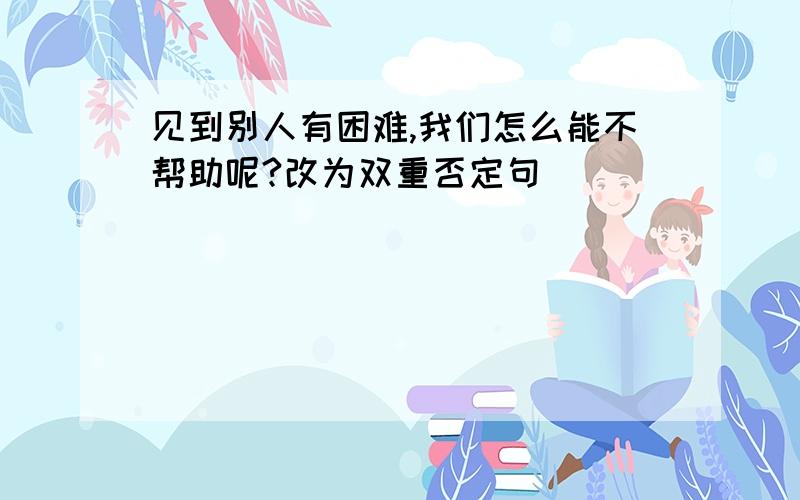 见到别人有困难,我们怎么能不帮助呢?改为双重否定句